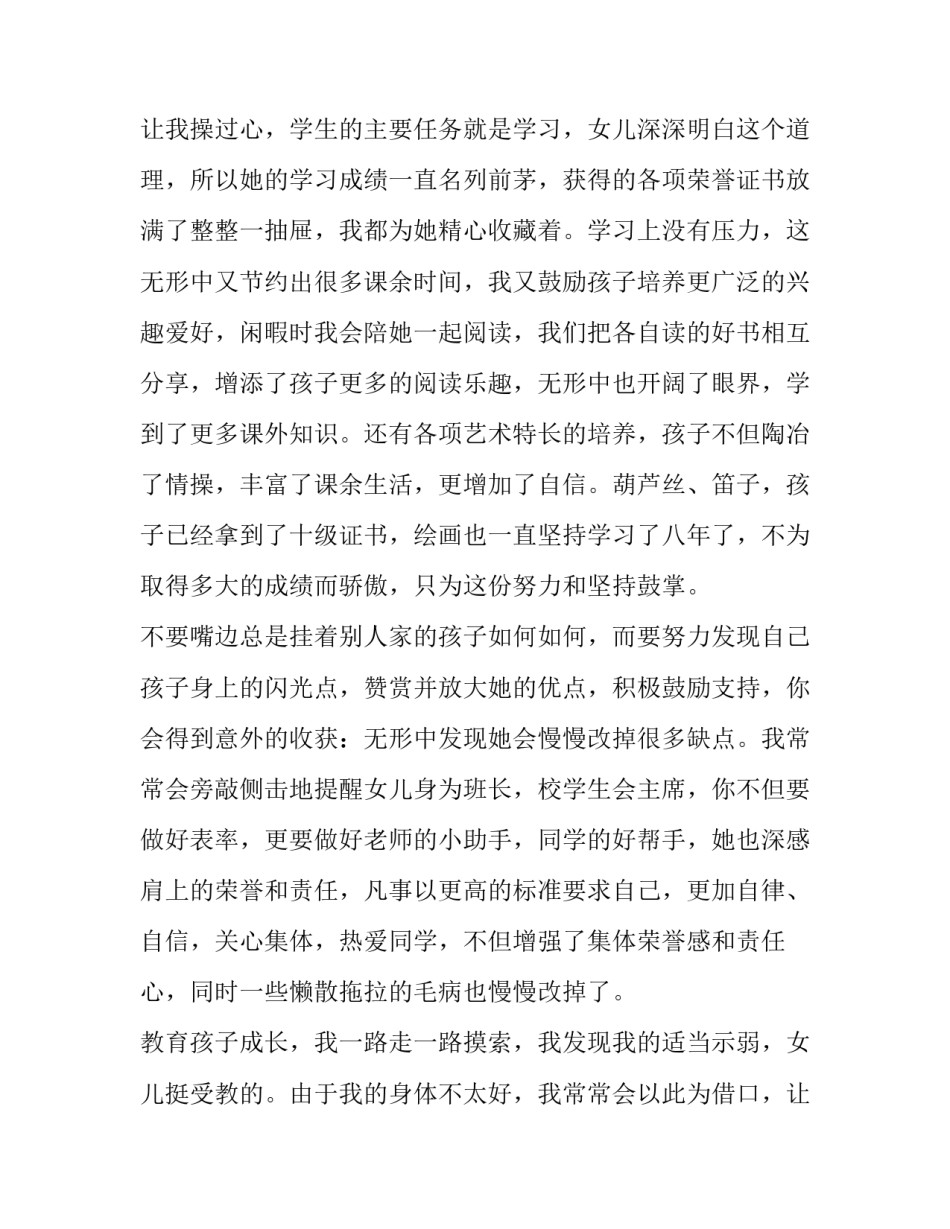 让我操过心，学生的主要任务就是学习，女儿深深明白这个道理，所以她的学习成绩一直名列前茅，获得的各项荣誉证书放满了整整一抽屉，我都为她精心收藏着。学习上没有压力，这无形中又节约出很多课余时间，我又鼓励孩子培养更广泛的兴趣爱好，闲暇时我会陪她一起阅读，我们把各自读的好书相互分享，增添了孩子更多的阅读乐趣，无形中也开阔了眼界，学到了更多课外知识。还有各项艺术特长的培养，孩子不但陶冶了情操，丰富了课余生活，更增加了自信。葫芦丝、笛子，孩子已经拿到了十级证书，绘画也一直坚持学习了八年了，不为取得多大的成绩而骄傲，只为这份努力和坚持鼓掌。

不要嘴边总是挂着别人家的孩子如何如何，而要努力发现自己孩子身上的闪光点，赞赏并放大她的优点，积极鼓励支持，你会得到意外的收获：无形中发现她会慢慢改掉很多缺点。我常常会旁敲侧击地提醒女儿身为班长，校学生会主席，你不但要做好表率，更要做好老师的小助手，同学的好帮手，她也深感肩上的荣誉和责任，凡事以更高的标准要求自己，更加自律、自信，关心集体，热爱同学，不但增强了集体荣誉感和责任心，同时一些懒散拖拉的毛病也慢慢改掉了。

教育孩子成长，我一路走一路摸索，我发现我的适当示弱，女儿挺受教的。由于我的身体不太好，我常常会以此为借口，让